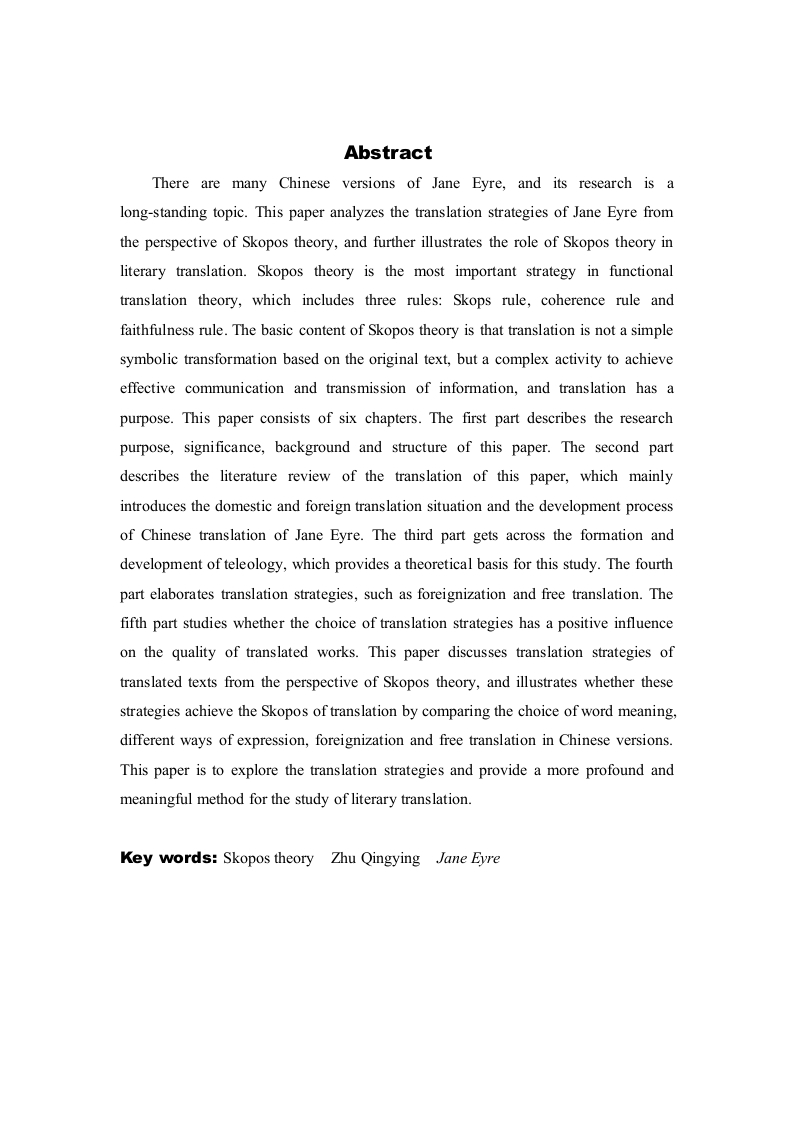 Abstract

There are many Chinese versions of Jane Eyre, and its research is a long-standing topic. This paper analyzes the translation strategies of Jane Eyre from the perspective of Skopos theory, and further illustrates the role of Skopos theory in literary translation. Skopos theory is the most important strategy in functional translation theory, which includes three rules: Skops rule, coherence rule and faithfulness rule. The basic content of Skopos theory is that translation is not a simple symbolic transformation based on the original text, but a complex activity to achieve effective communication and transmission of information, and translation has a purpose. This paper consists of six chapters. The first part describes the research purpose, significance, background and structure of this paper. The second part describes the literature review of the translation of this paper, which mainly introduces the domestic and foreign translation situation and the development process of Chinese translation of Jane Eyre. The third part gets across the formation and development of teleology, which provides a theoretical basis for this study. The fourth part elaborates translation strategies, such as foreignization and free translation. The fifth part studies whether the choice of translation strategies has a positive influence on the quality of translated works. This paper discusses translation strategies of translated texts from the perspective of Skopos theory, and illustrates whether these strategies achieve the Skopos of translation by comparing the choice of word meaning, different ways of expression, foreignization and free translation in Chinese versions. This paper is to explore the translation strategies and provide a more profound and meaningful method for the study of literary translation.

Key words: Skopos theory Zhu Qingying Jane Eyre